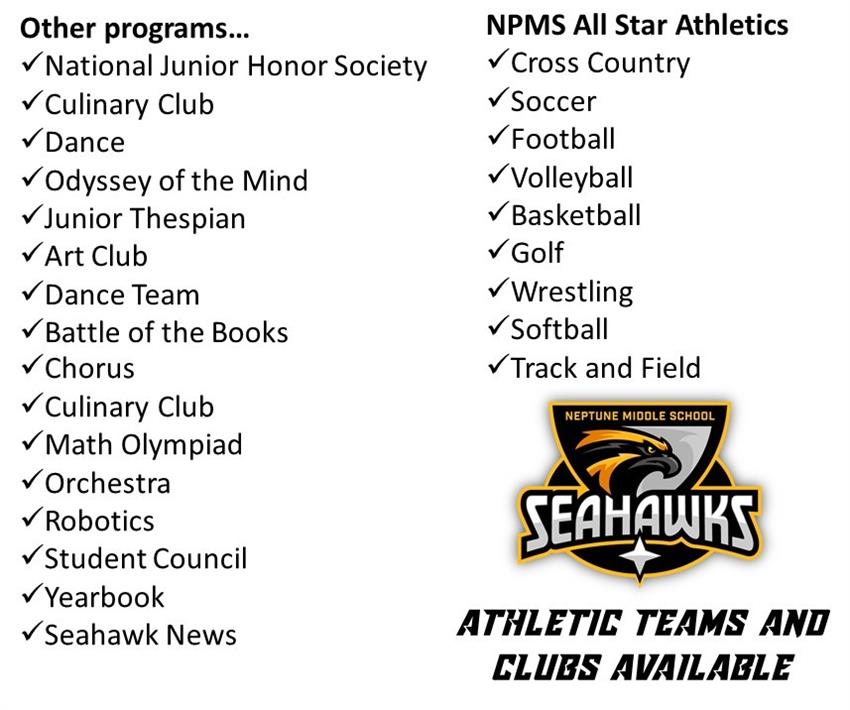 Other programs…
✓National Junior Honor Society
✓Culinary Club
✓Dance
✓Odyssey of the Mind
✓Junior Thespian
✓Art Club
✓Dance Team
✓Battle of the Books
✓Chorus
✓Culinary Club
✓Math Olympiad
✓Orchestra
✓Robotics
✓Student Council
✓Yearbook
✓Seahawk News

NPMS All Star Athletics
✓Cross Country
✓Soccer
✓Football
✓Volleyball
✓Basketball
✓Golf
✓Wrestling
✓Softball
✓Track and Field

NEPTUNE MIDDLE SCHOOL
SEAHAWKS

ATHLETIC TEAMS AND CLUBS AVAILABLE